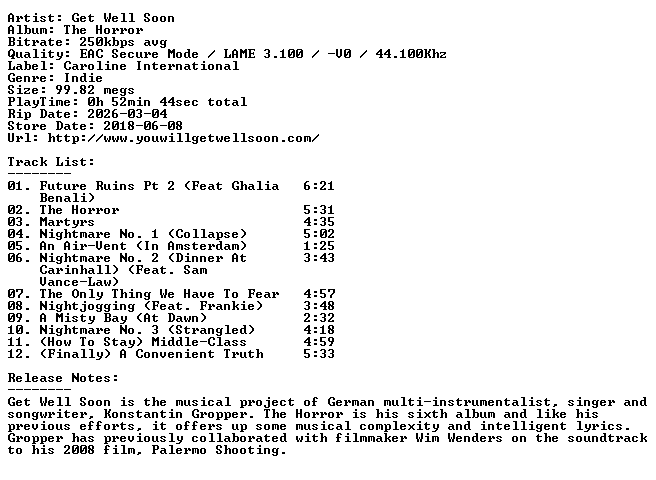 Artist: Get Well Soon
Album: The Horror
Bitrate: 250kbps avg
Quality: EAC Secure Mode / LAME 3.100 / -V0 / 44.100Khz
Label: Caroline International
Genre: Indie
Size: 99.82 megs
PlayTime: 0h 52min 44sec total
Rip Date: 2026-03-04
Store Date: 2018-06-08
Url: http://www.youwillgetwellsoon.com/

Track List:
--------
01. Future Ruins Pt 2 (Feat Ghalia Benali) 6:21
02. The Horror 5:31
03. Martyrs 4:35
04. Nightmare No. 1 (Collapse) 5:02
05. An Air-Vent (In Amsterdam) 1:25
06. Nightmare No. 2 (Dinner At Carinhall) (Feat. Sam Vance-Law) 3:43
07. The Only Thing We Have To Fear 4:57
08. Nightjogging (Feat. Frankie) 3:48
09. A Misty Bay (At Dawn) 2:32
10. Nightmare No. 3 (Strangled) 4:18
11. (How To Stay) Middle-Class 4:59
12. (Finally) A Convenient Truth 5:33

Release Notes:
--------
Get Well Soon is the musical project of German multi-instrumentalist, singer and songwriter, Konstantin Gropper. The Horror is his sixth album and like his previous efforts, it offers up some musical complexity and intelligent lyrics. Gropper has previously collaborated with filmmaker Wim Wenders on the soundtrack to his 2008 film, Palermo Shooting.